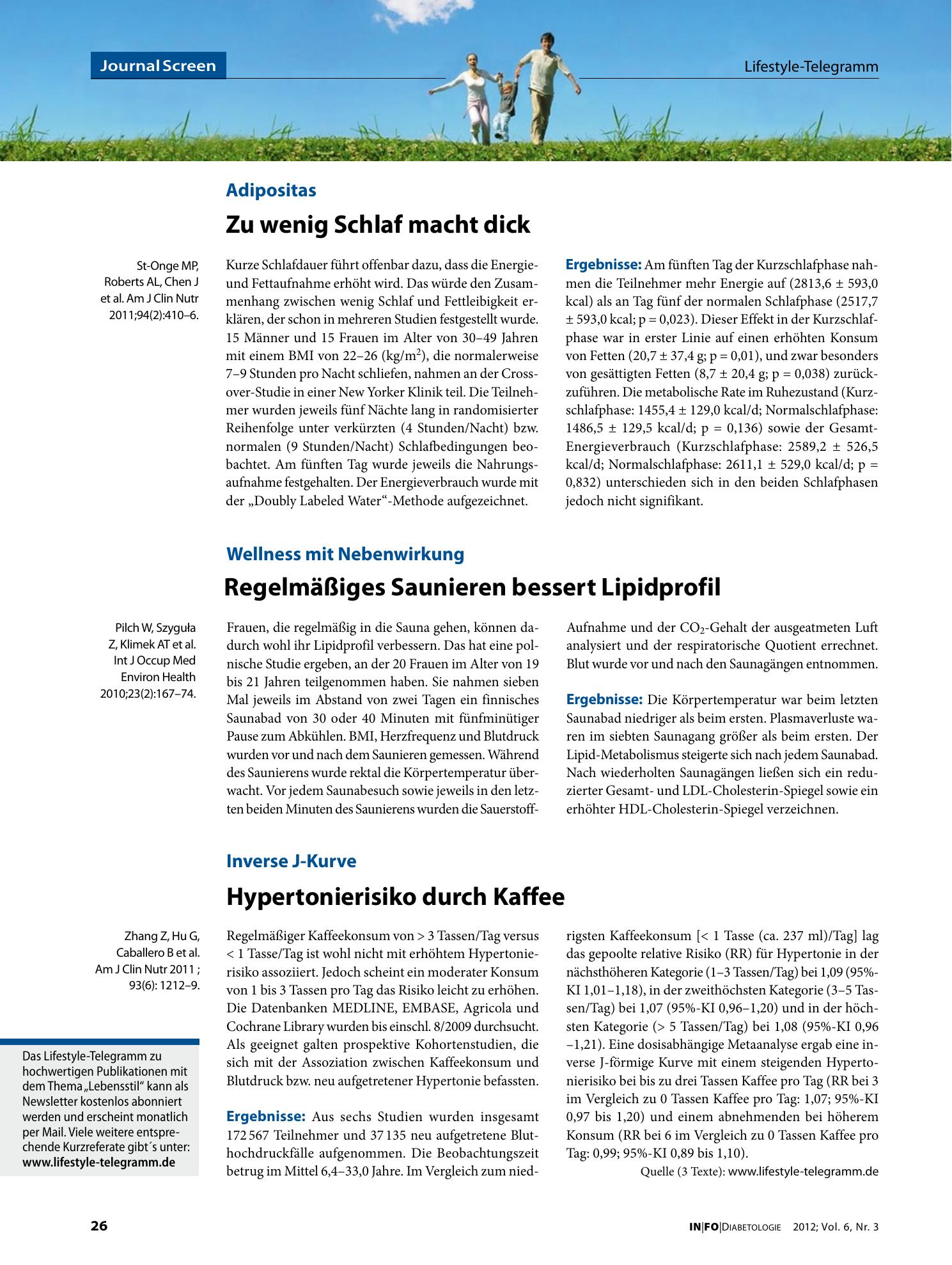 Journal Screen

Lifestyle-Telegramm

Adipositas

Zu wenig Schlaf macht dick

St-Onge MP, Roberts AL, Chen J et al. Am J Clin Nutr 2011;94(2):410–6.

Kurze Schlafdauer führt offenbar dazu, dass die Energie- und Fettaufnahme erhöht wird. Das würde den Zusammenhang zwischen wenig Schlaf und Fettleibigkeit erklären, der schon in mehreren Studien festgestellt wurde. 15 Männer und 15 Frauen im Alter von 30–49 Jahren mit einem BMI von 22–26 (kg/m$^{2}$), die normalerweise 7–9 Stunden pro Nacht schliefen, nahmen an der Crossover-Studie in einer New Yorker Klinik teil. Die Teilnehmer wurden jeweils fünf Nächte lang in randomisierter Reihenfolge unter verkürzten (4 Stunden/Nacht) bzw. normalen (9 Stunden/Nacht) Schlafbedingungen beobachtet. Am fünften Tag wurde jeweils die Nahrungsaufnahme festgehalten. Der Energieverbrauch wurde mit der „Doubly Labeled Water“-Methode aufgezeichnet.

Ergebnisse: Am fünften Tag der Kurzschlafphase nahmen die Teilnehmer mehr Energie auf (2813,6 ± 593,0 kcal) als an Tag fünf der normalen Schlafphase (2517,7 ± 593,0 kcal; p = 0,023). Dieser Effekt in der Kurzschlafphase war in erster Linie auf einen erhöhten Konsum von Fetten (20,7 ± 37,4 g; p = 0,01), und zwar besonders von gesättigten Fetten (8,7 ± 20,4 g; p = 0,038) zurückzuführen. Die metabolische Rate im Ruhezustand (Kurzschlafphase: 1455,4 ± 129,0 kcal/d; Normalschlafphase: 1486,5 ± 129,5 kcal/d; p = 0,136) sowie der Gesamt-Energieverbrauch (Kurzschlafphase: 2589,2 ± 526,5 kcal/d; Normalschlafphase: 2611,1 ± 529,0 kcal/d; p = 0,832) unterschieden sich in den beiden Schlafphasen jedoch nicht signifikant.

Wellness mit Nebenwirkung

Regelmäßiges Saunieren bessert Lipidprofil

Pilch W, Szyguła Z, Klimek AT et al. Int J Occup Med Environ Health 2010;23(2):167–74.

Frauen, die regelmäßig in die Sauna gehen, können dadurch wohl ihr Lipidprofil verbessern. Das hat eine polnische Studie ergeben, an der 20 Frauen im Alter von 19 bis 21 Jahren teilgenommen haben. Sie nahmen sieben Mal jeweils im Abstand von zwei Tagen ein finnisches Saunabad von 30 oder 40 Minuten mit fünfminütiger Pause zum Abkühlen. BMI, Herzfrequenz und Blutdruck wurden vor und nach dem Saunieren gemessen. Während des Saunierens wurde rektal die Körpertemperatur überwacht. Vor jedem Saunabesuch sowie jeweils in den letzten beiden Minuten des Saunierens wurden die Sauerstoff-Aufnahme und der $CO_2$-Gehalt der ausgeatmeten Luft analysiert und der respiratorische Quotient errechnet. Blut wurde vor und nach den Saunagängen entnommen.

Ergebnisse: Die Körpertemperatur war beim letzten Saunabad niedriger als beim ersten. Plasmaverluste waren im siebten Saunagang größer als beim ersten. Der Lipid-Metabolismus steigerte sich nach jedem Saunabad. Nach wiederholten Saunagängen ließen sich ein reduzierter Gesamt- und LDL-Cholesterin-Spiegel sowie ein erhöhter HDL-Cholesterin-Spiegel verzeichnen.

Inverse J-Kurve

Hypertonierisiko durch Kaffee

Zhang Z, Hu G, Caballero B et al. Am J Clin Nutr 2011 ; 93(6): 1212–9.

Das Lifestyle-Telegramm zu hochwertigen Publikationen mit dem Thema „Lebensstil“ kann als Newsletter kostenlos abonniert werden und erscheint monatlich per Mail. Viele weitere entsprechende Kurzreferate gibt´s unter: www.lifestyle-telegramm.de

Regelmäßiger Kaffeekonsum von > 3 Tassen/Tag versus < 1 Tasse/Tag ist wohl nicht mit erhöhtem Hypertonierisiko assoziiert. Jedoch scheint ein moderater Konsum von 1 bis 3 Tassen pro Tag das Risiko leicht zu erhöhen. Die Datenbanken MEDLINE, EMBASE, Agricola und Cochrane Library wurden bis einschl. 8/2009 durchsucht. Als geeignet galten prospektive Kohortenstudien, die sich mit der Assoziation zwischen Kaffeekonsum und Blutdruck bzw. neu aufgetretener Hypertonie befassten.

Ergebnisse: Aus sechs Studien wurden insgesamt 172 567 Teilnehmer und 37 135 neu aufgetretene Bluthochdruckfälle aufgenommen. Die Beobachtungszeit betrug im Mittel 6,4–33,0 Jahre. Im Vergleich zum niedrigsten Kaffeekonsum [< 1 Tasse (ca. 237 ml)/Tag] lag das gepoolte relative Risiko (RR) für Hypertonie in der nächsthöheren Kategorie (1–3 Tassen/Tag) bei 1,09 (95%-KI 1,01–1,18), in der zweithöchsten Kategorie (3–5 Tassen/Tag) bei 1,07 (95%-KI 0,96–1,20) und in der höchsten Kategorie (> 5 Tassen/Tag) bei 1,08 (95%-KI 0,96 –1,21). Eine dosisabhängige Metaanalyse ergab eine inverse J-förmige Kurve mit einem steigenden Hypertonierisiko bei bis zu drei Tassen Kaffee pro Tag (RR bei 3 im Vergleich zu 0 Tassen Kaffee pro Tag: 1,07; 95%-KI 0,97 bis 1,20) und einem abnehmenden bei höherem Konsum (RR bei 6 im Vergleich zu 0 Tassen Kaffee pro Tag: 0,99; 95%-KI 0,89 bis 1,10).

Quelle (3 Texte): www.lifestyle-telegramm.de

26

IN|FO|Diabetologie 2012; Vol. 6, Nr. 3